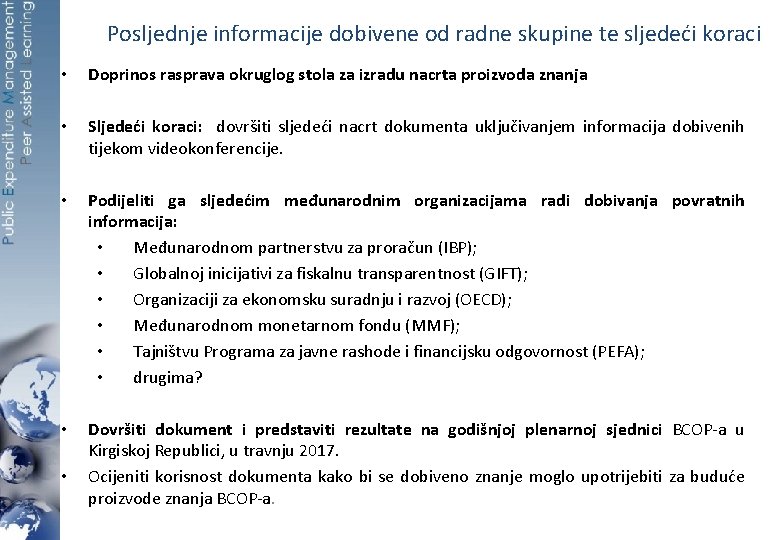 Public Expenditure Management
Peer Assisted Learning

Posljednje informacije dobivene od radne skupine te sljedeći koraci

• Doprinos rasprava okruglog stola za izradu nacrta proizvoda znanja

• Sljedeći koraci: dovršiti sljedeći nacrt dokumenta uključivanjem informacija dobivenih tijekom videokonferencije.

• Podijeliti ga sljedećim međunarodnim organizacijama radi dobivanja povratnih informacija:
• Međunarodnom partnerstvu za proračun (IBP);
• Globalnoj inicijativi za fiskalnu transparentnost (GIFT);
• Organizaciji za ekonomsku suradnju i razvoj (OECD);
• Međunarodnom monetarnom fondu (MMF);
• Tajništvu Programa za javne rashode i financijsku odgovornost (PEFA);
• drugima?

• Dovršiti dokument i predstaviti rezultate na godišnjoj plenarnoj sjednici BCOP-a u Kirgiskoj Republici, u travnju 2017.
• Ocijeniti korisnost dokumenta kako bi se dobiveno znanje moglo upotrijebiti za buduće proizvode znanja BCOP-a.